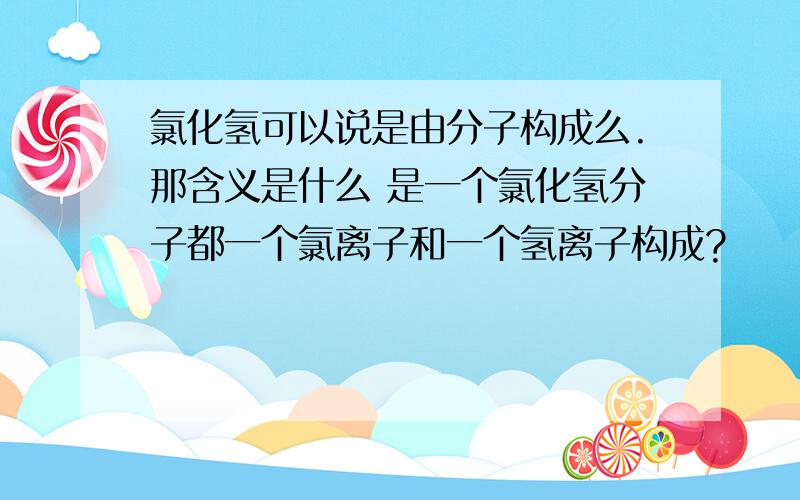 氯化氢可以说是由分子构成么.那含义是什么 是一个氯化氢分子都一个氯离子和一个氢离子构成?